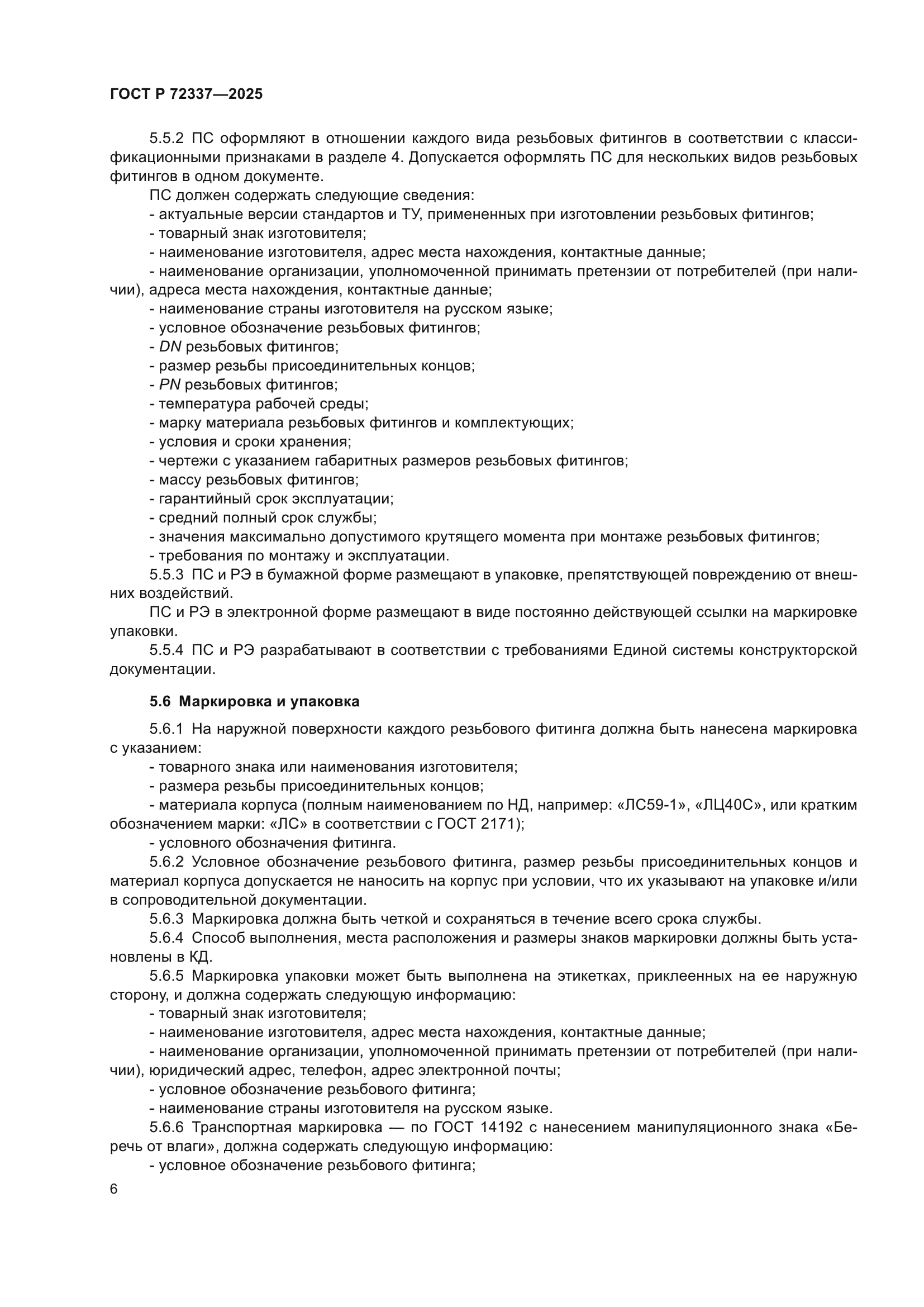 ГОСТ Р 72337—2025

5.5.2 ПС оформляют в отношении каждого вида резьбовых фитингов в соответствии с классификационными признаками в разделе 4. Допускается оформлять ПС для нескольких видов резьбовых фитингов в одном документе.

ПС должен содержать следующие сведения:

- актуальные версии стандартов и ТУ, примененных при изготовлении резьбовых фитингов;
- товарный знак изготовителя;
- наименование изготовителя, адрес места нахождения, контактные данные;
- наименование организации, уполномоченной принимать претензии от потребителей (при наличии), адреса места нахождения, контактные данные;
- наименование страны изготовителя на русском языке;
- условное обозначение резьбовых фитингов;
- $DN$ резьбовых фитингов;
- размер резьбы присоединительных концов;
- $PN$ резьбовых фитингов;
- температура рабочей среды;
- марку материала резьбовых фитингов и комплектующих;
- условия и сроки хранения;
- чертежи с указанием габаритных размеров резьбовых фитингов;
- массу резьбовых фитингов;
- гарантийный срок эксплуатации;
- средний полный срок службы;
- значения максимально допустимого крутящего момента при монтаже резьбовых фитингов;
- требования по монтажу и эксплуатации.

5.5.3 ПС и РЭ в бумажной форме размещают в упаковке, препятствующей повреждению от внешних воздействий.

ПС и РЭ в электронной форме размещают в виде постоянно действующей ссылки на маркировке упаковки.

5.5.4 ПС и РЭ разрабатывают в соответствии с требованиями Единой системы конструкторской документации.

5.6 Маркировка и упаковка

5.6.1 На наружной поверхности каждого резьбового фитинга должна быть нанесена маркировка с указанием:

- товарного знака или наименования изготовителя;
- размера резьбы присоединительных концов;
- материала корпуса (полным наименованием по НД, например: «ЛС59-1», «ЛЦ40С», или кратким обозначением марки: «ЛС» в соответствии с ГОСТ 2171);
- условного обозначения фитинга.

5.6.2 Условное обозначение резьбового фитинга, размер резьбы присоединительных концов и материал корпуса допускается не наносить на корпус при условии, что их указывают на упаковке и/или в сопроводительной документации.

5.6.3 Маркировка должна быть четкой и сохраняться в течение всего срока службы.

5.6.4 Способ выполнения, места расположения и размеры знаков маркировки должны быть установлены в КД.

5.6.5 Маркировка упаковки может быть выполнена на этикетках, приклеенных на ее наружную сторону, и должна содержать следующую информацию:

- товарный знак изготовителя;
- наименование изготовителя, адрес места нахождения, контактные данные;
- наименование организации, уполномоченной принимать претензии от потребителей (при наличии), юридический адрес, телефон, адрес электронной почты;
- условное обозначение резьбового фитинга;
- наименование страны изготовителя на русском языке.

5.6.6 Транспортная маркировка — по ГОСТ 14192 с нанесением манипуляционного знака «Беречь от влаги», должна содержать следующую информацию:

- условное обозначение резьбового фитинга;

6